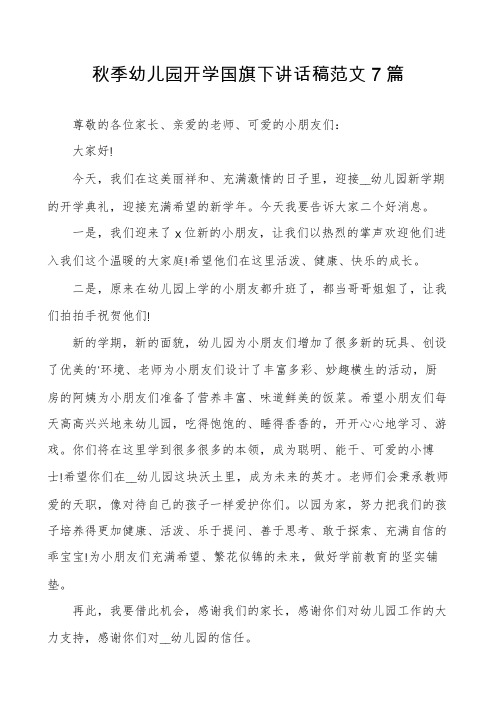 秋季幼儿园开学国旗下讲话稿范文 7 篇

尊敬的各位家长、亲爱的老师、可爱的小朋友们：

大家好!

今天，我们在这美丽祥和、充满激情的日子里，迎接__幼儿园新学期的开学典礼，迎接充满希望的新学年。今天我要告诉大家二个好消息。

一是，我们迎来了 x 位新的小朋友，让我们以热烈的掌声欢迎他们进入我们这个温暖的大家庭!希望他们在这里活泼、健康、快乐的成长。

二是，原来在幼儿园上学的小朋友都升班了，都当哥哥姐姐了，让我们拍拍手祝贺他们!

新的学期，新的面貌，幼儿园为小朋友们增加了很多新的玩具、创设了优美的'环境、老师为小朋友们设计了丰富多彩、妙趣横生的活动，厨房的阿姨为小朋友们准备了营养丰富、味道鲜美的饭菜。希望小朋友们每天高高兴兴地来幼儿园，吃得饱饱的、睡得香香的，开开心心地学习、游戏。你们将在这里学到很多很多的本领，成为聪明、能干、可爱的小博士!希望你们在__幼儿园这块沃土里，成为未来的英才。老师们会秉承教师爱的天职，像对待自己的孩子一样爱护你们。以园为家，努力把我们的孩子培养得更加健康、活泼、乐于提问、善于思考、敢于探索、充满自信的乖宝宝!为小朋友们充满希望、繁花似锦的未来，做好学前教育的坚实铺垫。

再此，我要借此机会，感谢我们的家长，感谢你们对幼儿园工作的大力支持，感谢你们对__幼儿园的信任。